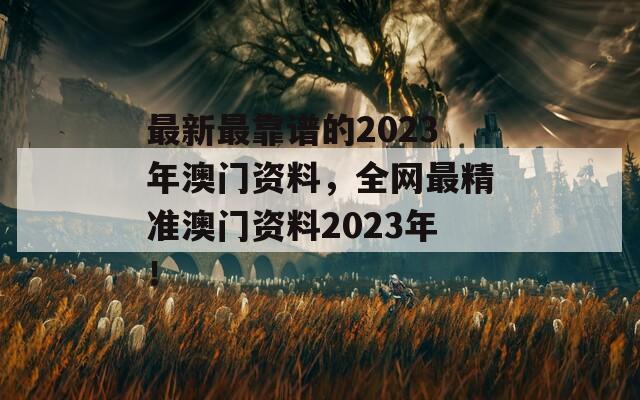 最新最靠谱的2023年澳门资料，全网最精准澳门资料2023年！